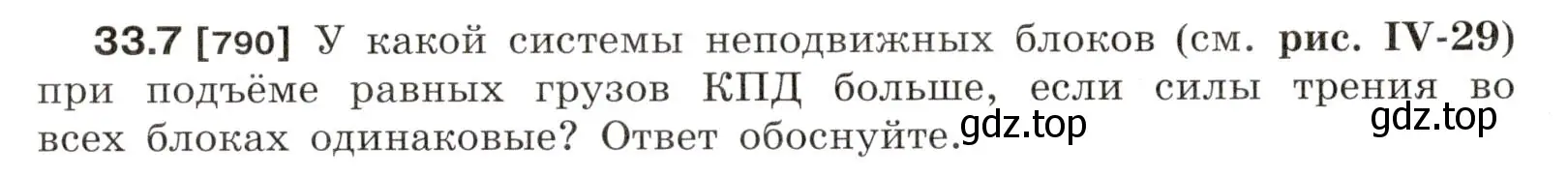 33.7 [790] У какой системы неподвижных блоков (см. рис. IV-29) при подъёме равных грузов КПД больше, если силы трения во всех блоках одинаковые? Ответ обоснуйте.

gdz.top

gdz.top